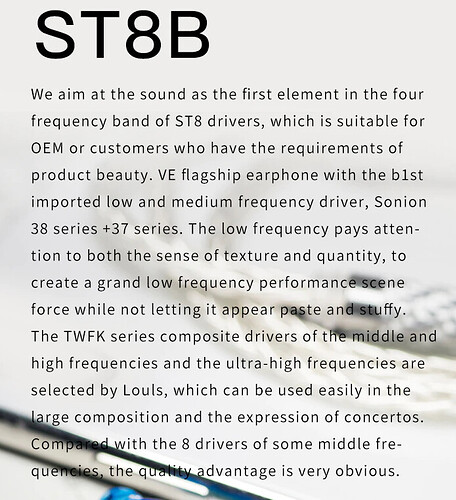 ST8B

We aim at the sound as the first element in the four frequency band of ST8 drivers, which is suitable for OEM or customers who have the requirements of product beauty. VE flagship earphone with the b1st imported low and medium frequency driver, Sonion 38 series +37 series. The low frequency pays attention to both the sense of texture and quantity, to create a grand low frequency performance scene force while not letting it appear paste and stuffy. The TWFK series composite drivers of the middle and high frequencies and the ultra-high frequencies are selected by Louls, which can be used easily in the large composition and the expression of concertos. Compared with the 8 drivers of some middle frequencies, the quality advantage is very obvious.